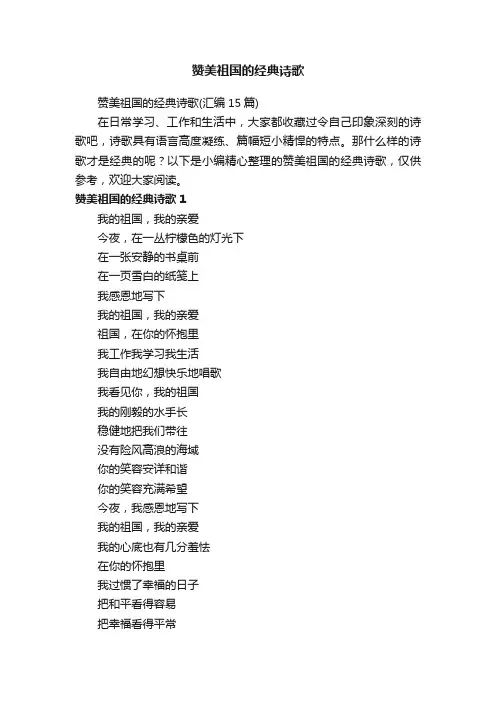 赞美祖国的经典诗歌

赞美祖国的经典诗歌(汇编 15 篇)

在日常学习、工作和生活中，大家都收藏过令自己印象深刻的诗歌吧，诗歌具有语言高度凝练、篇幅短小精悍的特点。那什么样的诗歌才是经典的呢？以下是小编精心整理的赞美祖国的经典诗歌，仅供参考，欢迎大家阅读。

赞美祖国的经典诗歌 1

我的祖国，我的亲爱
今夜，在一丛柠檬色的灯光下
在一张安静的书桌前
在一页雪白的纸笺上
我感恩地写下
我的祖国，我的亲爱
祖国，在你的怀抱里
我工作我学习我生活
我自由地幻想快乐地唱歌
我看见你，我的祖国
我的刚毅的水手长
稳健地把我们带往
没有险风高浪的海域
你的笑容安详和谐
你的笑容充满希望
今夜，我感恩地写下
我的祖国，我的亲爱
我的心底也有几分羞怯
在你的怀抱里
我过惯了幸福的日子
把和平看得容易
把幸福看得平常